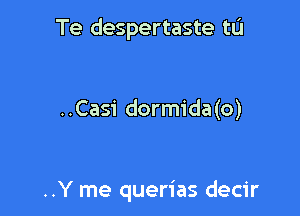 Te despertaste tú

..Casi dormida(o)

..Y me querías decir